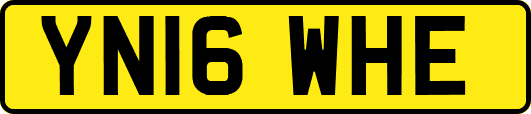 YN16 WHE